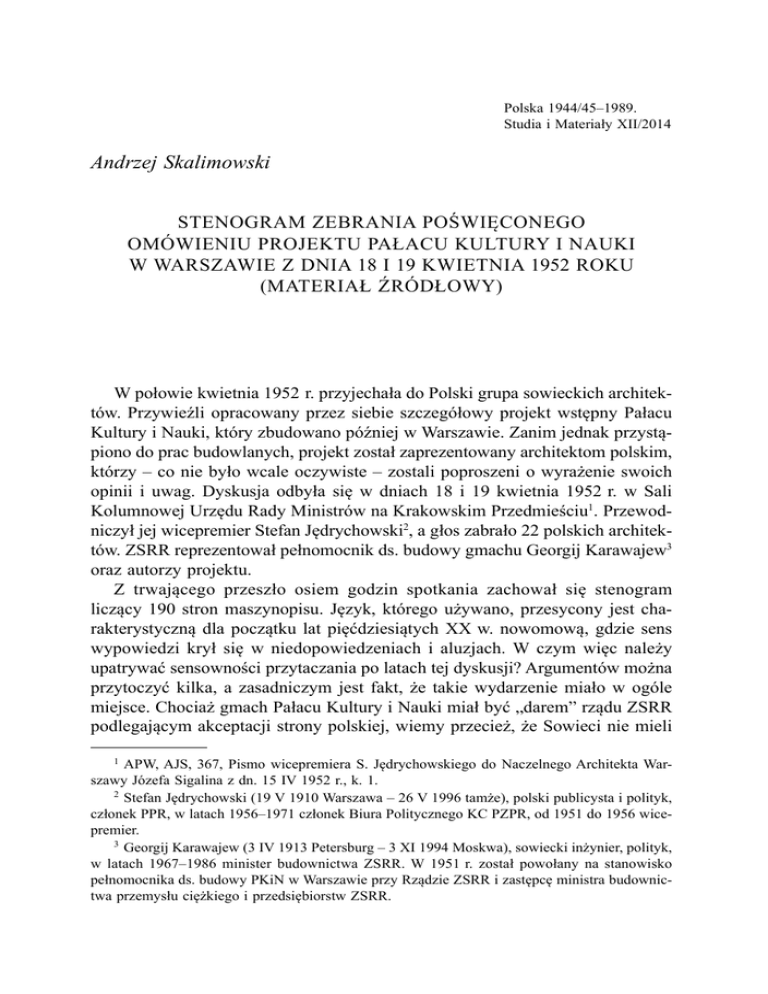 Polska 1944/45–1989.
Studia i Materiały XII/2014

Andrzej Skalimowski

STENOGRAM ZEBRANIA POŚWIĘCONEGO OMÓWIENIU PROJEKTU PAŁACU KULTURY I NAUKI W WARSZAWIE Z DNIA 18 I 19 KWIETNIA 1952 ROKU (MATERIAŁ ŹRÓDŁOWY)

W połowie kwietnia 1952 r. przyjechała do Polski grupa sowieckich architektów. Przywieźli opracowany przez siebie szczegółowy projekt wstępny Pałacu Kultury i Nauki, który zbudowano później w Warszawie. Zanim jednak przystąpiono do prac budowlanych, projekt został zaprezentowany architektom polskim, którzy – co nie było wcale oczywiste – zostali poproszeni o wyrażenie swoich opinii i uwag. Dyskusja odbyła się w dniach 18 i 19 kwietnia 1952 r. w Sali Kolumnowej Urzędu Rady Ministrów na Krakowskim Przedmieściu$^1$. Przewodniczył jej wicepremier Stefan Jędrychowski$^2$, a głos zabrało 22 polskich architektów. ZSRR reprezentował pełnomocnik ds. budowy gmachu Georgij Karawajew$^3$ oraz autorzy projektu.

Z trwającego przeszło osiem godzin spotkania zachował się stenogram liczący 190 stron maszynopisu. Język, którego używano, przesycony jest charakterystyczną dla początku lat pięćdziesiątych XX w. nowomową, gdzie sens wypowiedzi krył się w niedopowiedzeniach i aluzjach. W czym więc należy upatrywać sensowności przytaczania po latach tej dyskusji? Argumentów można przytoczyć kilka, a zasadniczym jest fakt, że takie wydarzenie miało w ogóle miejsce. Chociaż gmach Pałacu Kultury i Nauki miał być „darem” rządu ZSRR podlegającym akceptacji strony polskiej, wiemy przecież, że Sowieci nie mieli

$^1$ APW, AJS, 367, Pismo wicepremiera S. Jędrychowskiego do Naczelnego Architekta Warszawy Józefa Sigalina z dn. 15 IV 1952 r., k. 1.

$^2$ Stefan Jędrychowski (19 V 1910 Warszawa – 26 V 1996 tamże), polski publicysta i polityk, członek PPR, w latach 1956–1971 członek Biura Politycznego KC PZPR, od 1951 do 1956 wicepremier.

$^3$ Georgij Karawajew (3 IV 1913 Petersburg – 3 XI 1994 Moskwa), sowiecki inżynier, polityk, w latach 1967–1986 minister budownictwa ZSRR. W 1951 r. został powołany na stanowisko pełnomocnika ds. budowy PKiN w Warszawie przy Rządzie ZSRR i zastępcę ministra budownictwa przemysłu ciężkiego i przedsiębiorstw ZSRR.